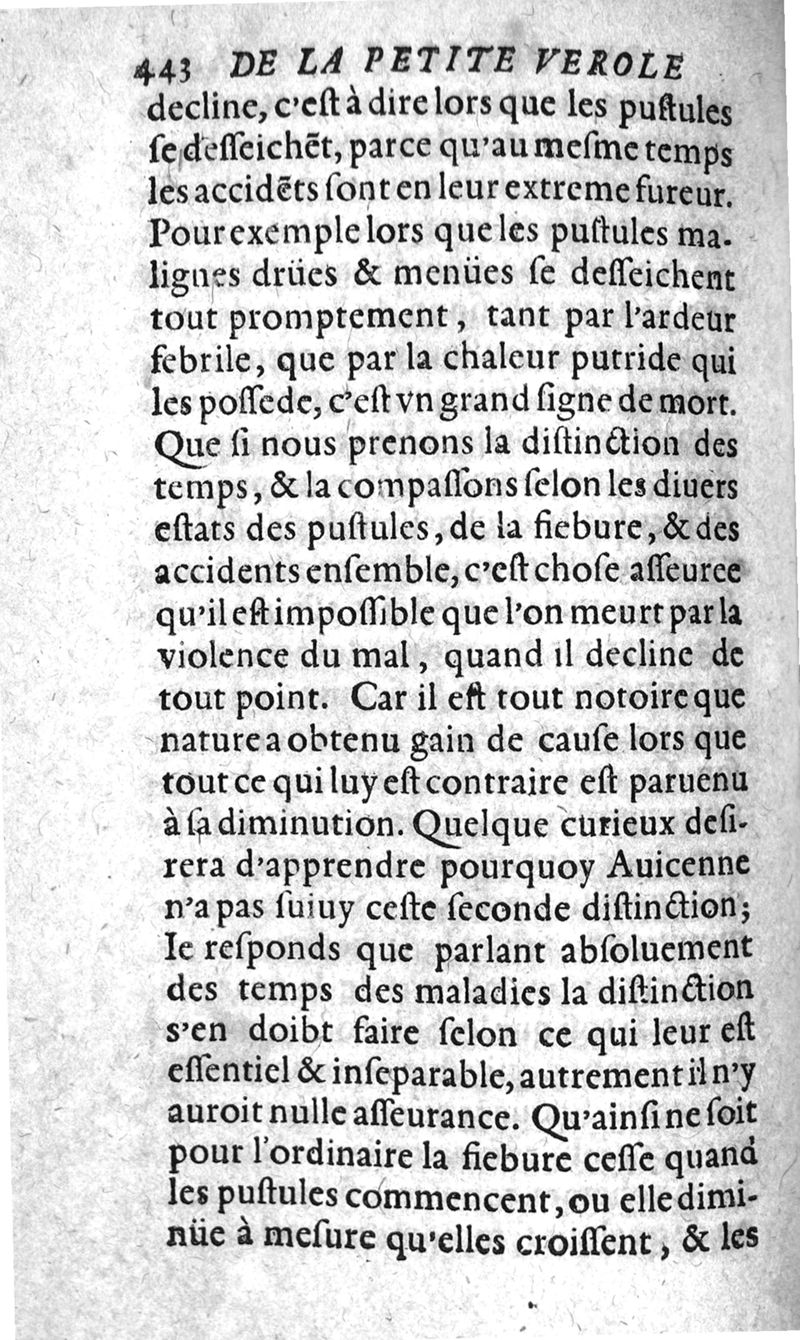 443 DE LA PETITE VEROLE
decline, c'est à dire lors que les pustules se desseichēt, parce qu'au mesme temps les accidēts sont en leur extreme fureur. Pour exemple lors que les pustules malignes drües & menües se desseichent tout promptement, tant par l'ardeur febrile, que par la chaleur putride qui les possede, c'est vn grand signe de mort. Que si nous prenons la distinction des temps, & la compassons selon les diuers estats des pustules, de la fiebure, & des accidents ensemble, c'est chose asseuree qu'il est impossible que l'on meurt par la violence du mal, quand il decline de tout point. Car il est tout notoire que nature a obtenu gain de cause lors que tout ce qui luy est contraire est paruenu à sa diminution. Quelque curieux desirera d'apprendre pourquoy Auicenne n'a pas suiuy ceste seconde distinction; Ie responds que parlant absoluement des temps des maladies la distinction s'en doibt faire selon ce qui leur est essentiel & inseparable, autrement il n'y auroit nulle asseurance. Qu'ainsi ne soit pour l'ordinaire la fiebure cesse quand les pustules commencent, ou elle diminüe à mesure qu'elles croissent, & les